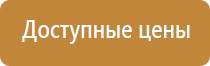 Доступные цены